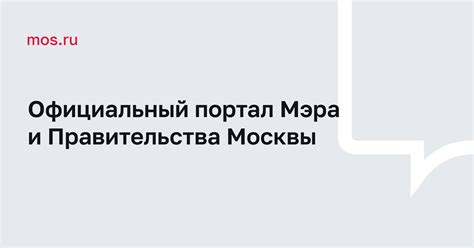 mos.ru

Официальный портал Мэра и Правительства Москвы